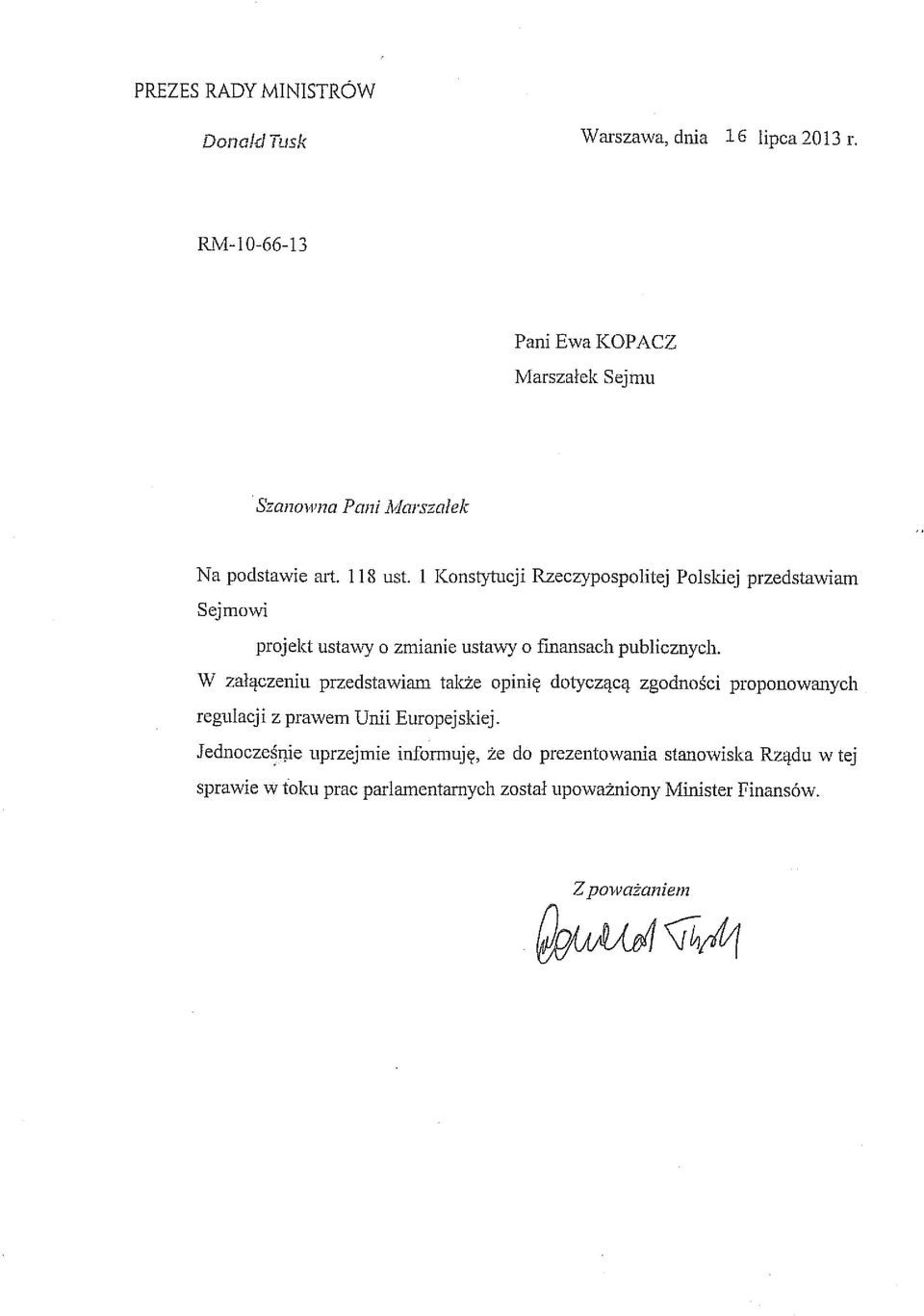 PREZES RADY MINISTRÓW

Donald Tusk

Warszawa, dnia 16 lipca 2013 r.

RM-10-66-13

Pani Ewa KOPACZ
Marszałek Sejmu

Szanowna Pani Marszałek

Na podstawie art. 118 ust. 1 Konstytucji Rzeczypospolitej Polskiej przedstawiam Sejmowi

projekt ustawy o zmianie ustawy o finansach publicznych.

W załączeniu przedstawiam także opinię dotyczącą zgodności proponowanych regulacji z prawem Unii Europejskiej.

Jednocześnie uprzejmie informuję, że do prezentowania stanowiska Rządu w tej sprawie w toku prac parlamentarnych został upoważniony Minister Finansów.

Z poważaniem

Donald Tusk